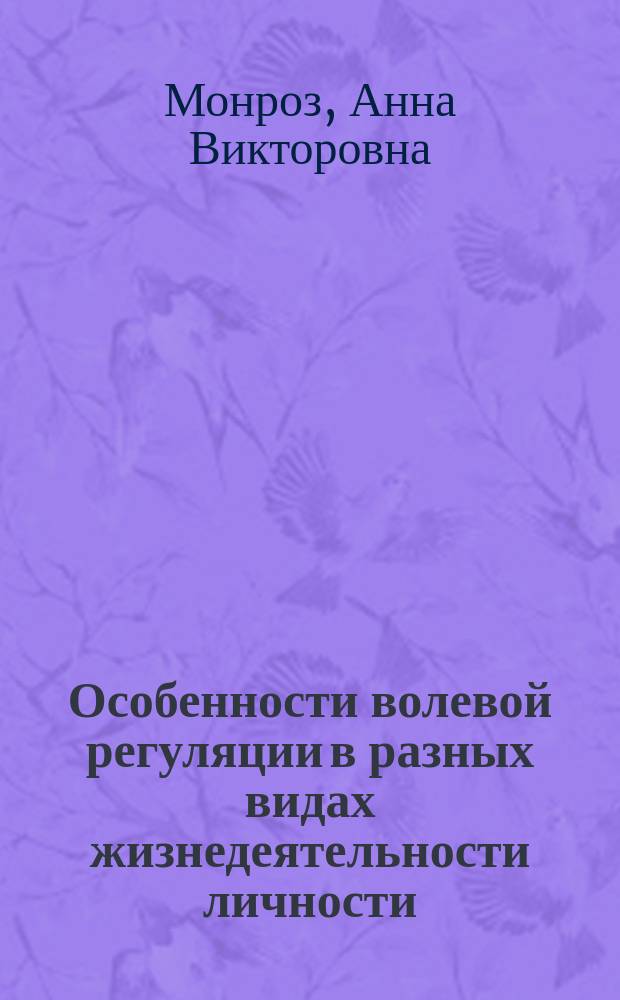 Монроз, Анна Викторовна

Особенности волевой регуляции в разных видах жизнедеятельности личности